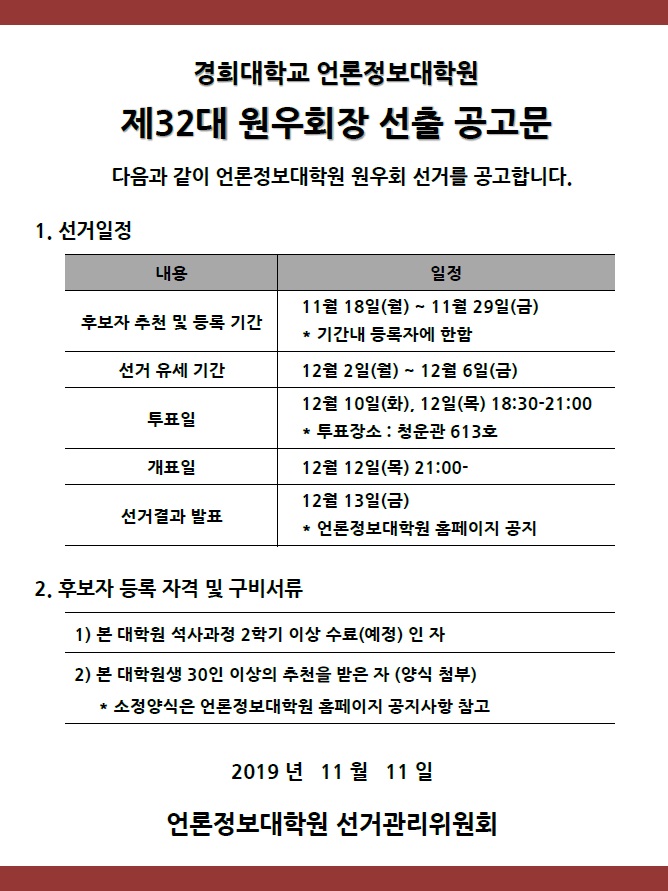 경희대학교 언론정보대학원

제32대 원우회장 선출 공고문

다음과 같이 언론정보대학원 원우회 선거를 공고합니다.

1. 선거일정

| 내용 | 일정 |
|---|---|
| 후보자 추천 및 등록 기간 | 11월 18일(월) ~ 11월 29일(금) * 기간내 등록자에 한함 |
| 선거 유세 기간 | 12월 2일(월) ~ 12월 6일(금) |
| 투표일 | 12월 10일(화), 12일(목) 18:30-21:00 * 투표장소 : 청운관 613호 |
| 개표일 | 12월 12일(목) 21:00- |
| 선거결과 발표 | 12월 13일(금) * 언론정보대학원 홈페이지 공지 |

2. 후보자 등록 자격 및 구비서류

1) 본 대학원 석사과정 2학기 이상 수료(예정) 인 자

2) 본 대학원생 30인 이상의 추천을 받은 자 (양식 첨부)
* 소정양식은 언론정보대학원 홈페이지 공지사항 참고

2019 년 11 월 11 일

언론정보대학원 선거관리위원회